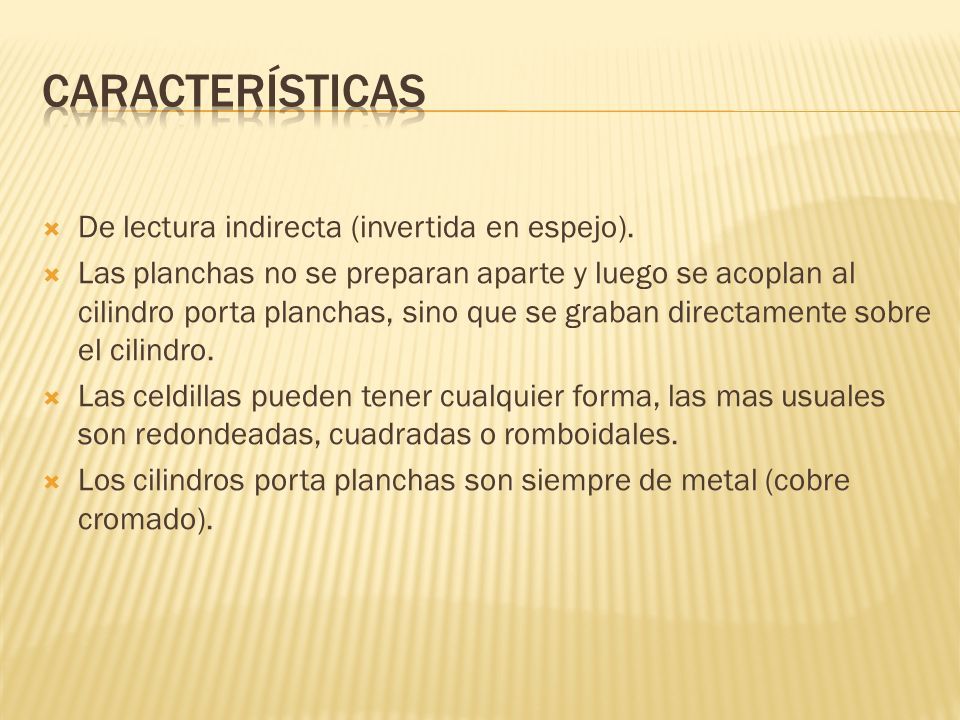 CARACTERÍSTICAS

De lectura indirecta (invertida en espejo).

Las planchas no se preparan aparte y luego se acoplan al cilindro porta planchas, sino que se graban directamente sobre el cilindro.

Las celdillas pueden tener cualquier forma, las mas usuales son redondeadas, cuadradas o romboidales.

Los cilindros porta planchas son siempre de metal (cobre cromado).